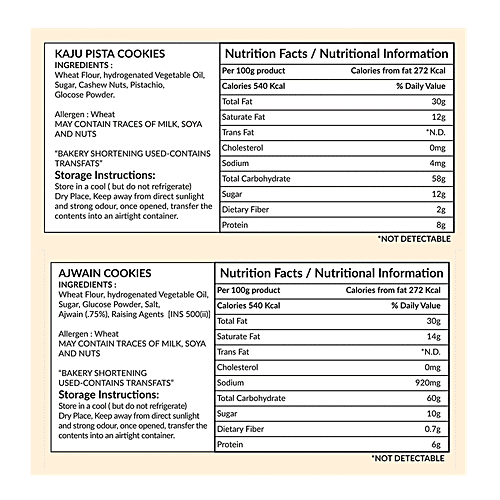 KAJU PISTA COOKIES
INGREDIENTS :
Wheat Flour, hydrogenated Vegetable Oil, Sugar, Cashew Nuts, Pistachio, Glocose Powder.

Allergen : Wheat
MAY CONTAIN TRACES OF MILK, SOYA AND NUTS

*BAKERY SHORTENING USED-CONTAINS TRANSFATS*

Storage Instructions:
Store in a cool ( but do not refrigerate) Dry Place, Keep away from direct sunlight and strong odour, once opened, transfer the contents into an airtight container.

Nutrition Facts / Nutritional Information

| Per 100g product | Calories from fat 272 Kcal |
|---|---|
| Calories 540 Kcal | % Daily Value |
| Total Fat | 30g |
| Saturate Fat | 12g |
| Trans Fat | *N.D. |
| Cholesterol | 0mg |
| Sodium | 4mg |
| Total Carbohydrate | 58g |
| Sugar | 12g |
| Dietary Fiber | 2g |
| Protein | 8g |

*NOT DETECTABLE

AJWAIN COOKIES
INGREDIENTS :
Wheat Flour, hydrogenated Vegetable Oil, Sugar, Glucose Powder, Salt, Ajwain (.75%), Raising Agents [INS 500(ii)]

Allergen : Wheat
MAY CONTAIN TRACES OF MILK, SOYA AND NUTS

*BAKERY SHORTENING USED-CONTAINS TRANSFATS*

Storage Instructions:
Store in a cool ( but do not refrigerate) Dry Place, Keep away from direct sunlight and strong odour, once opened, transfer the contents into an airtight container.

Nutrition Facts / Nutritional Information

| Per 100g product | Calories from fat 272 Kcal |
|---|---|
| Calories 540 Kcal | % Daily Value |
| Total Fat | 30g |
| Saturate Fat | 14g |
| Trans Fat | *N.D. |
| Cholesterol | 0mg |
| Sodium | 920mg |
| Total Carbohydrate | 60g |
| Sugar | 10g |
| Dietary Fiber | 0.7g |
| Protein | 6g |

*NOT DETECTABLE